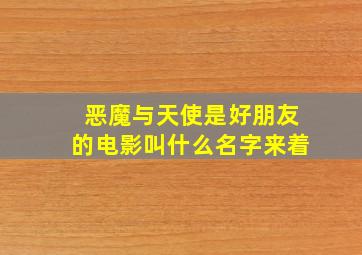 恶魔与天使是好朋友的电影叫什么名字来着